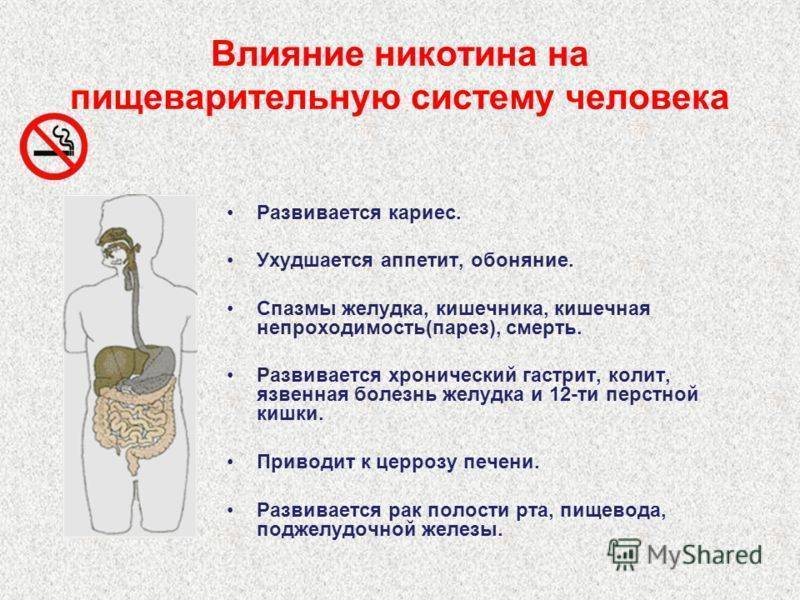 Влияние никотина на пищеварительную систему человека

• Развивается кариес.

• Ухудшается аппетит, обоняние.

• Спазмы желудка, кишечника, кишечная непроходимость(парез), смерть.

• Развивается хронический гастрит, колит, язвенная болезнь желудка и 12-ти перстной кишки.

• Приводит к церрозу печени.

• Развивается рак полости рта, пищевода, поджелудочной железы.

MyShared